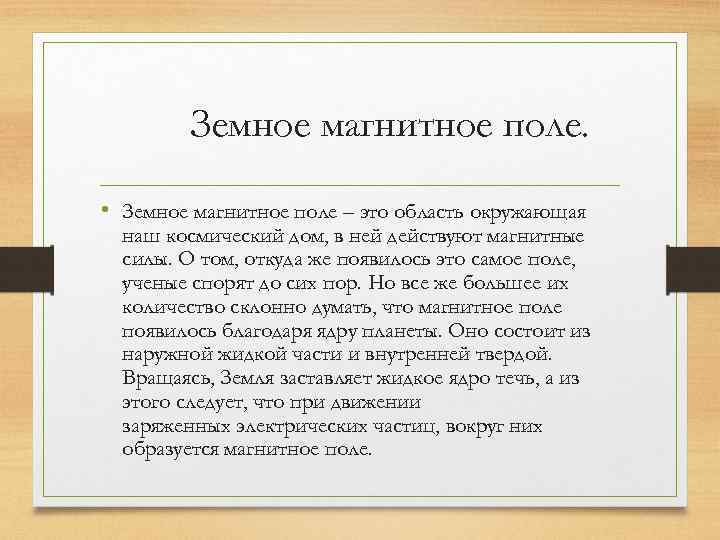 Земное магнитное поле.

• Земное магнитное поле – это область окружающая наш космический дом, в ней действуют магнитные силы. О том, откуда же появилось это самое поле, ученые спорят до сих пор. Но все же большее их количество склонно думать, что магнитное поле появилось благодаря ядру планеты. Оно состоит из наружной жидкой части и внутренней твердой. Вращаясь, Земля заставляет жидкое ядро течь, а из этого следует, что при движении заряженных электрических частиц, вокруг них образуется магнитное поле.